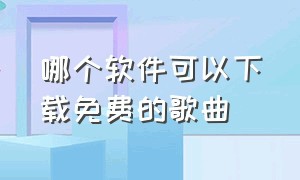 哪个软件可以下载免费的歌曲